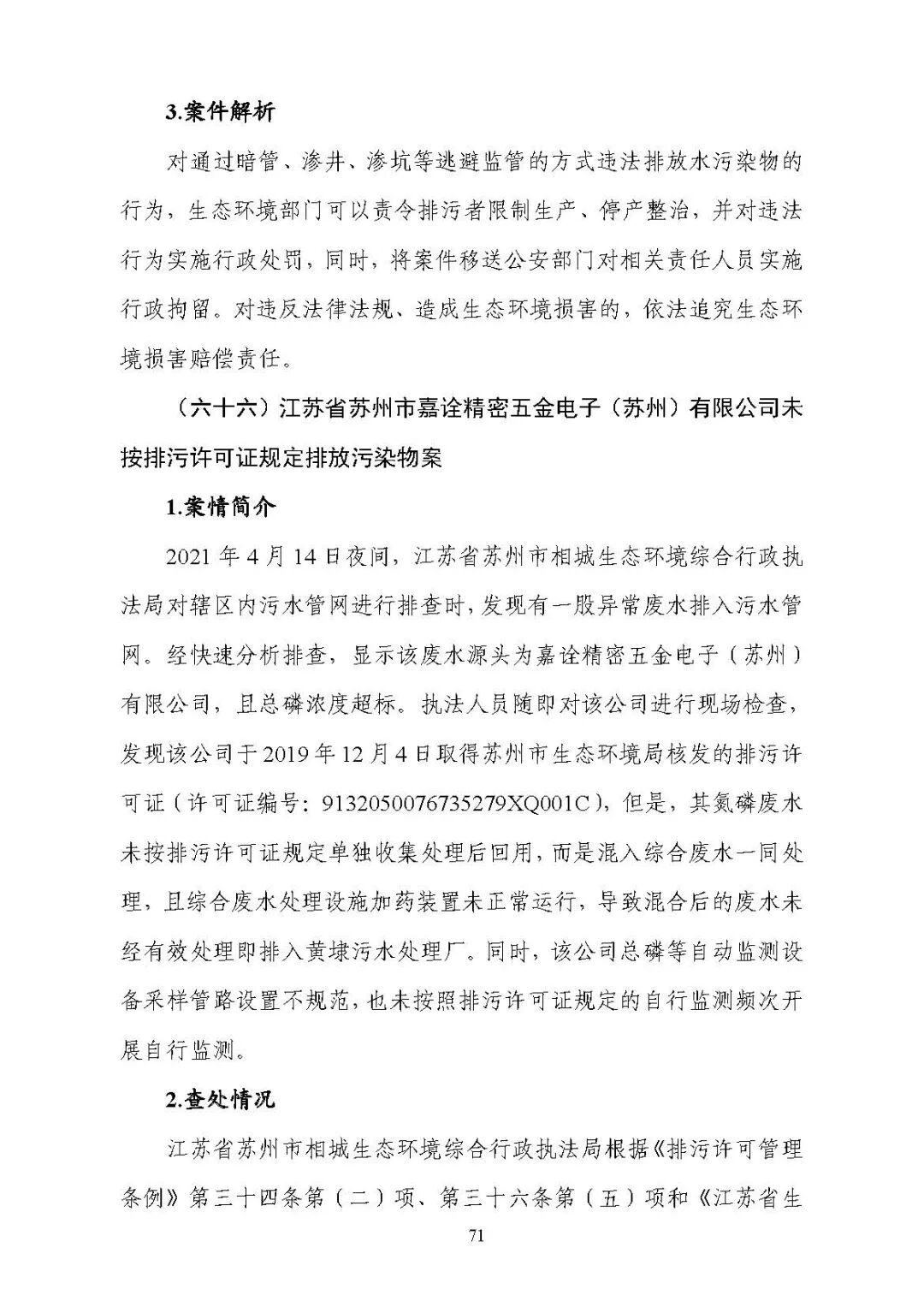 3.案件解析

对通过暗管、渗井、渗坑等逃避监管的方式违法排放水污染物的行为，生态环境部门可以责令排污者限制生产、停产整治，并对违法行为实施行政处罚，同时，将案件移送公安部门对相关责任人员实施行政拘留。对违反法律法规、造成生态环境损害的，依法追究生态环境损害赔偿责任。

（六十六）江苏省苏州市嘉诠精密五金电子（苏州）有限公司未按排污许可证规定排放污染物案

1.案情简介

2021年4月14日夜间，江苏省苏州市相城生态环境综合行政执法局对辖区内污水管网进行排查时，发现有一股异常废水排入污水管网。经快速分析排查，显示该废水源头为嘉诠精密五金电子（苏州）有限公司，且总磷浓度超标。执法人员随即对该公司进行现场检查，发现该公司于2019年12月4日取得苏州市生态环境局核发的排污许可证（许可证编号：9132050076735279XQ001C），但是，其氮磷废水未按排污许可证规定单独收集处理后回用，而是混入综合废水一同处理，且综合废水处理设施加药装置未正常运行，导致混合后的废水未经有效处理即排入黄埭污水处理厂。同时，该公司总磷等自动监测设备采样管路设置不规范，也未按照排污许可证规定的自行监测频次开展自行监测。

2.查处情况

江苏省苏州市相城生态环境综合行政执法局根据《排污许可管理条例》第三十四条第（二）项、第三十六条第（五）项和《江苏省生

71